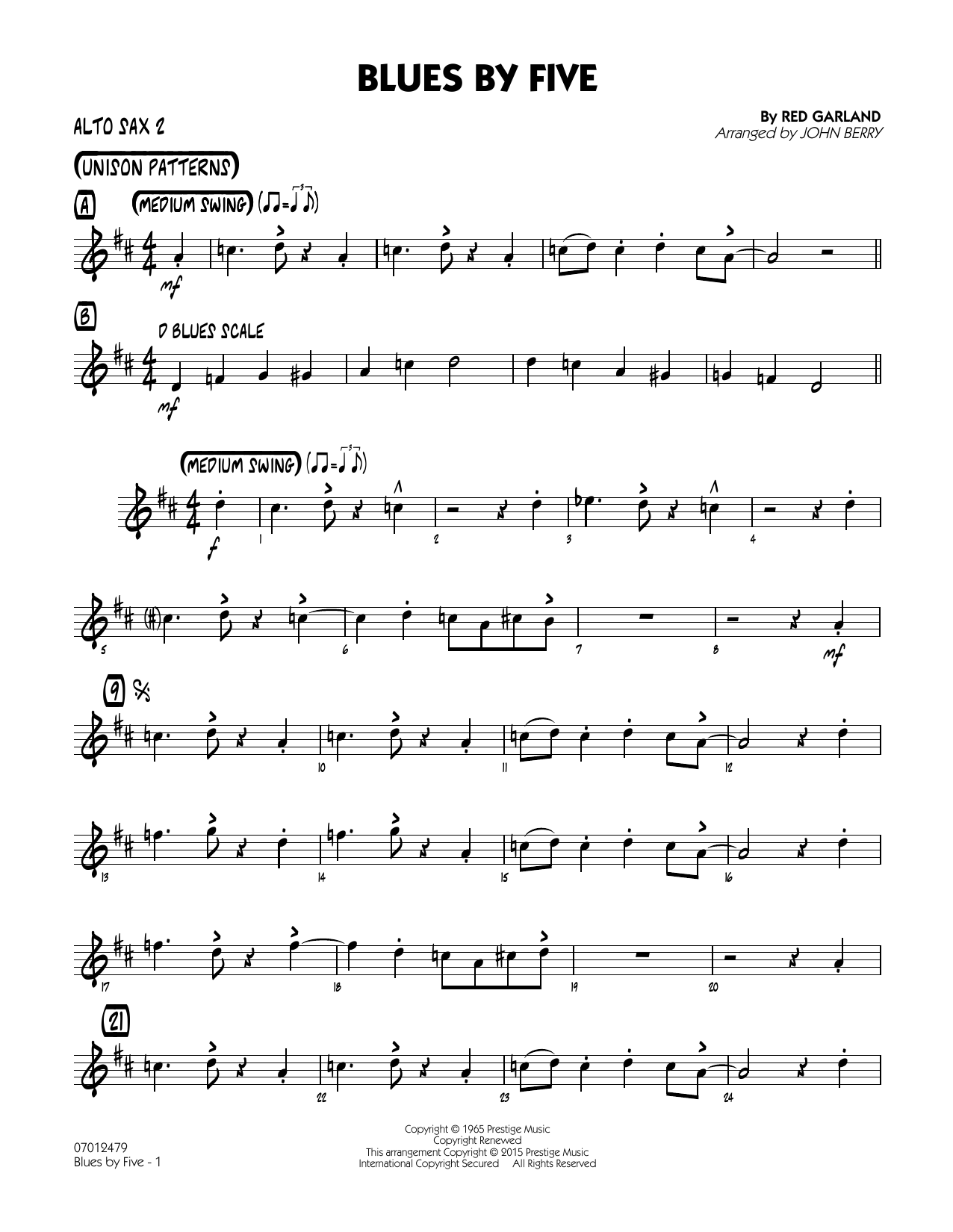 BLUES BY FIVE

ALTO SAX 2

By RED GARLAND
Arranged by JOHN BERRY

(UNISON PATTERNS)

A

(MEDIUM SWING)

mf

B

D BLUES SCALE

mf

(MEDIUM SWING)

f

1

2

3

4

5

6

7

8

mf

9

10

11

12

13

14

15

16

17

18

19

20

21

22

23

24

07012479
Blues by Five - 1

Copyright © 1965 Prestige Music
Copyright Renewed
This arrangement Copyright © 2015 Prestige Music
International Copyright Secured All Rights Reserved